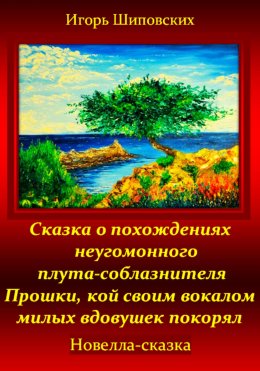 Игорь Шиповских

Сказка о похождениях неугомонного плута-соблазнителя Прошки, кой своим вокалом милых вдовушек покорял

Новелла-сказка